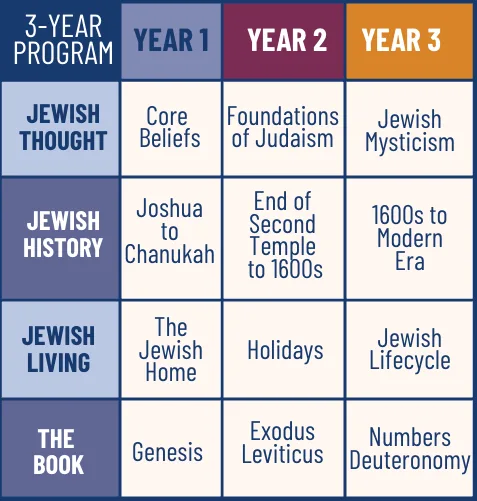 | 3-YEAR PROGRAM | YEAR 1 | YEAR 2 | YEAR 3 |
|---|---|---|---|
| JEWISH THOUGHT | Core Beliefs | Foundations of Judaism | Jewish Mysticism |
| JEWISH HISTORY | Joshua to Chanukah | End of Second Temple to 1600s | 1600s to Modern Era |
| JEWISH LIVING | The Jewish Home | Holidays | Jewish Lifecycle |
| THE BOOK | Genesis | Exodus Leviticus | Numbers Deuteronomy |